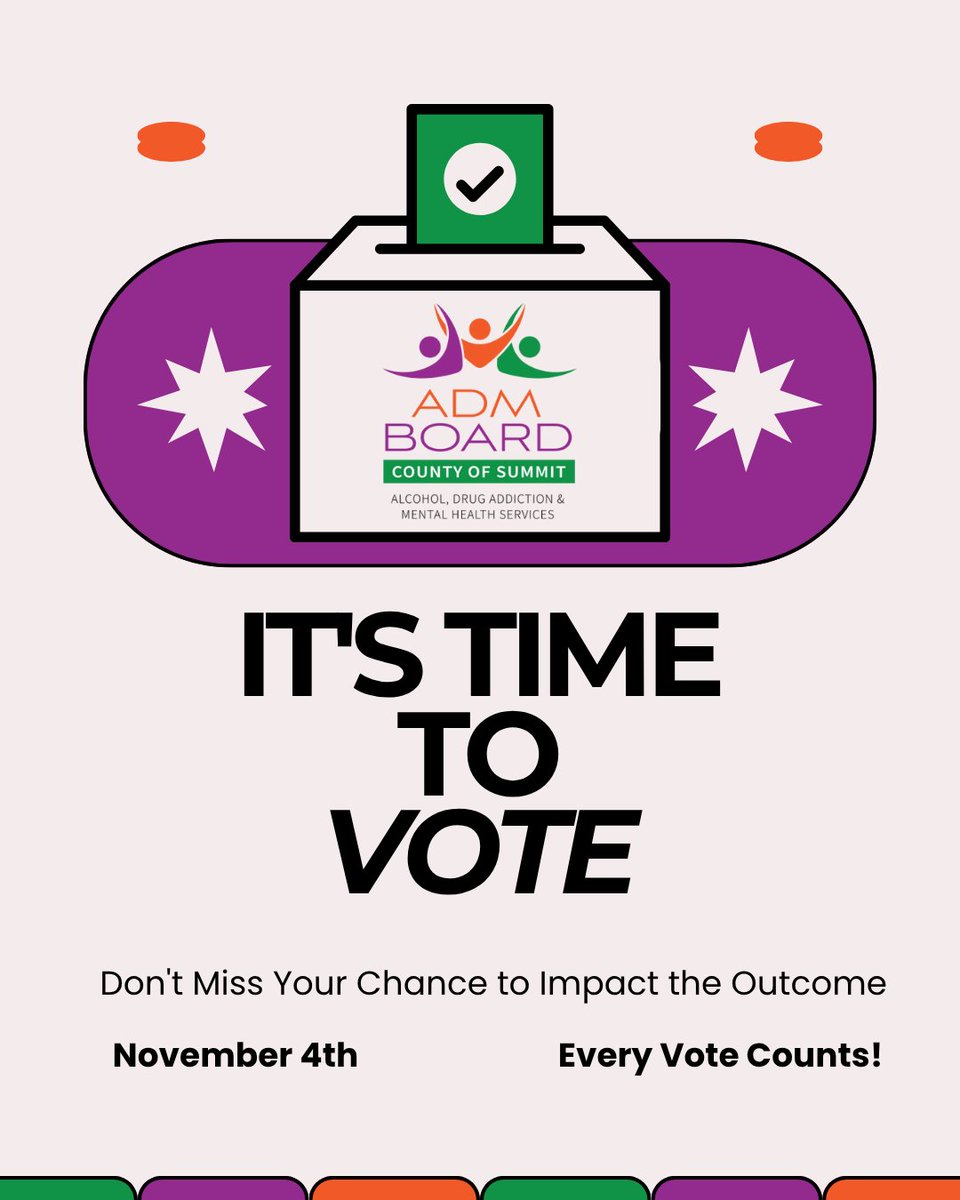 ADM
BOARD
COUNTY OF SUMMIT
ALCOHOL, DRUG ADDICTION & MENTAL HEALTH SERVICES

IT'S TIME TO VOTE

Don't Miss Your Chance to Impact the Outcome

November 4th

Every Vote Counts!